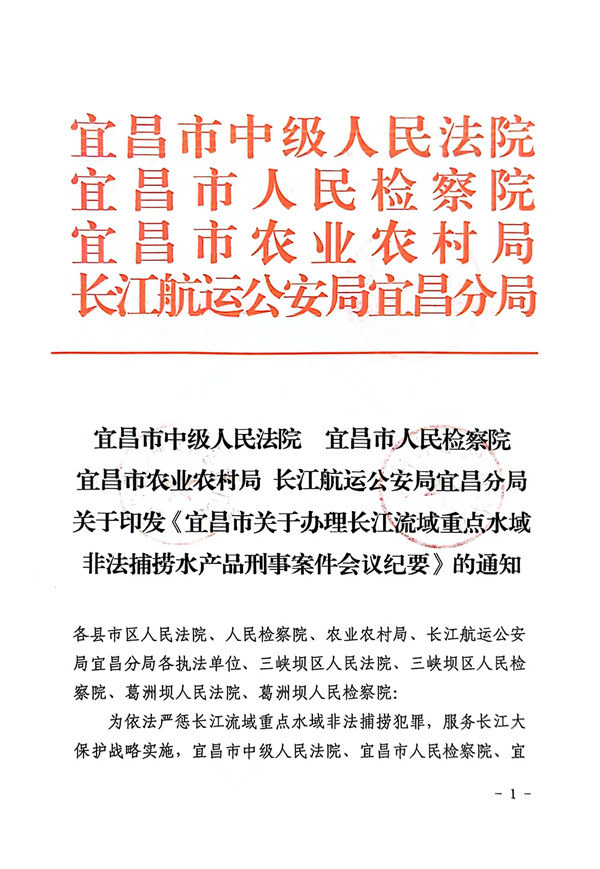 宜昌市中级人民法院
宜昌市人民检察院
宜昌市农业农村局
长江航运公安局宜昌分局

宜昌市中级人民法院　宜昌市人民检察院
宜昌市农业农村局　长江航运公安局宜昌分局
关于印发《宜昌市关于办理长江流域重点水域非法捕捞水产品刑事案件会议纪要》的通知

各县市区人民法院、人民检察院、农业农村局、长江航运公安局宜昌分局各执法单位、三峡坝区人民法院、三峡坝区人民检察院、葛洲坝人民法院、葛洲坝人民检察院：

为依法严惩长江流域重点水域非法捕捞犯罪，服务长江大保护战略实施，宜昌市中级人民法院、宜昌市人民检察院、宜

- 1 -